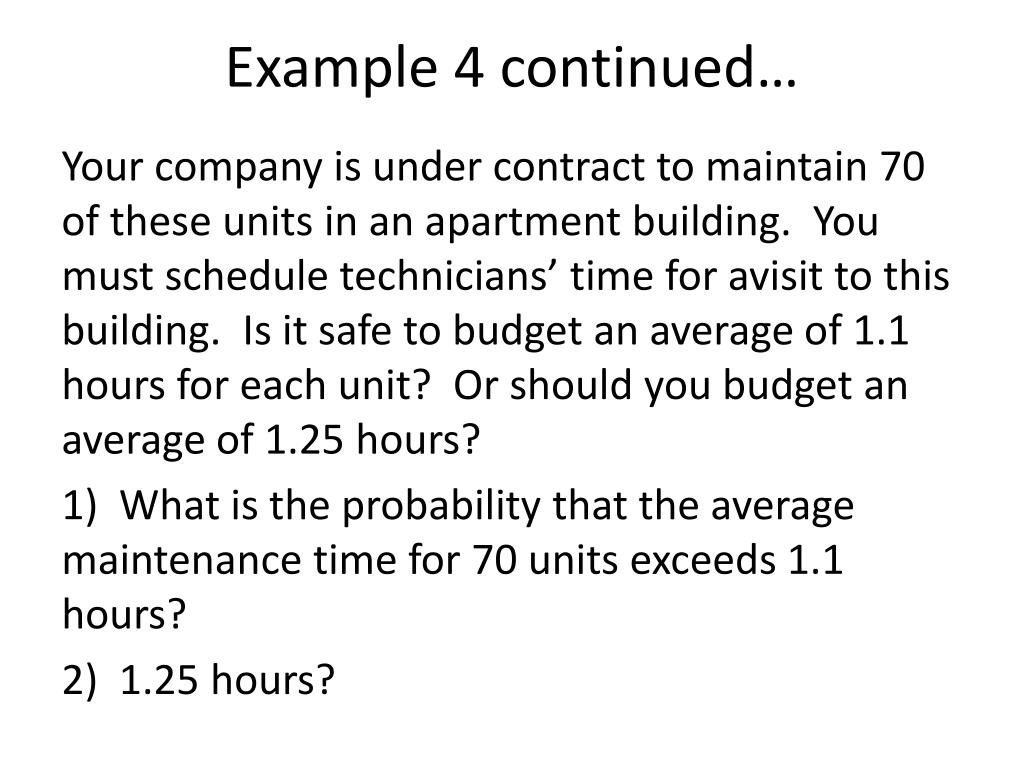 Example 4 continued…

Your company is under contract to maintain 70 of these units in an apartment building. You must schedule technicians' time for avisit to this building. Is it safe to budget an average of 1.1 hours for each unit? Or should you budget an average of 1.25 hours?

1) What is the probability that the average maintenance time for 70 units exceeds 1.1 hours?

2) 1.25 hours?